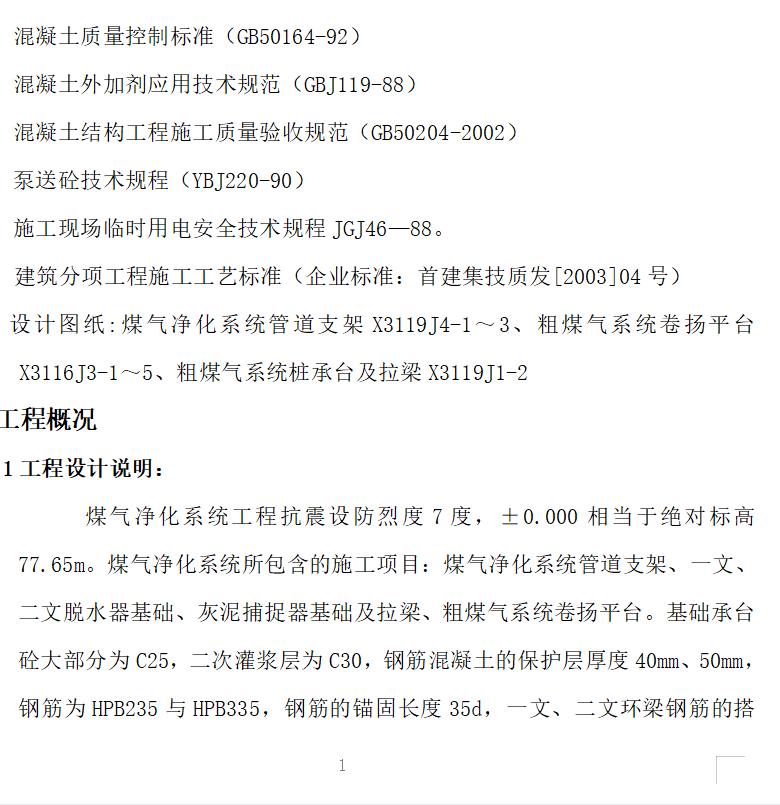 混凝土质量控制标准（GB50164-92）

混凝土外加剂应用技术规范（GBJ119-88）

混凝土结构工程施工质量验收规范（GB50204-2002）

泵送砼技术规程（YBJ220-90）

施工现场临时用电安全技术规程 JGJ46—88。

建筑分项工程施工工艺标准（企业标准：首建集技质发[2003]04 号）

设计图纸:煤气净化系统管道支架 X3119J4-1～3、粗煤气系统卷扬平台 X3116J3-1～5、粗煤气系统桩承台及拉梁 X3119J1-2

工程概况

1 工程设计说明：

煤气净化系统工程抗震设防烈度 7 度，±0.000 相当于绝对标高 77.65m。煤气净化系统所包含的施工项目：煤气净化系统管道支架、一文、二文脱水器基础、灰泥捕捉器基础及拉梁、粗煤气系统卷扬平台。基础承台砼大部分为 C25，二次灌浆层为 C30，钢筋混凝土的保护层厚度 40mm、50mm，钢筋为 HPB235 与 HPB335，钢筋的锚固长度 35d，一文、二文环梁钢筋的搭

1